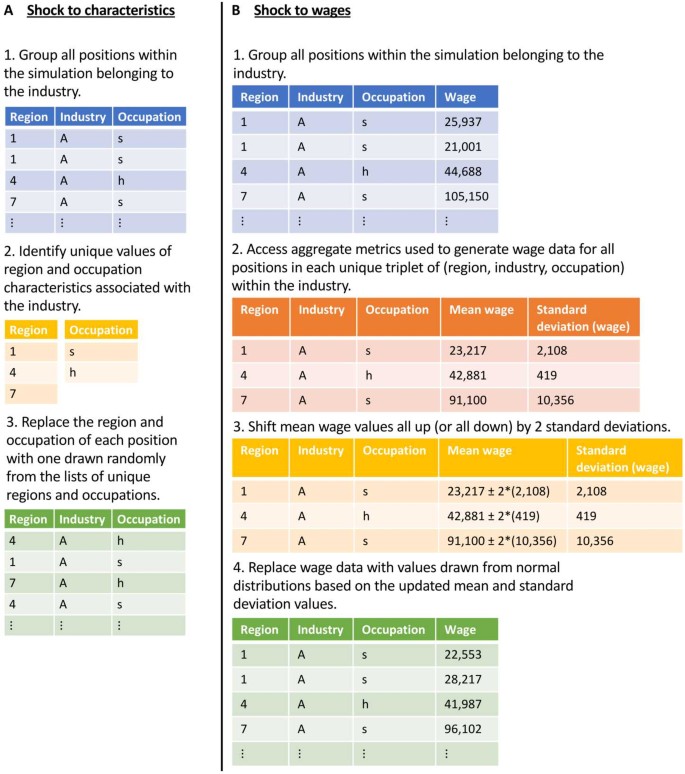 A Shock to characteristics

1. Group all positions within the simulation belonging to the industry.

| Region | Industry | Occupation |
|---|---|---|
| 1 | A | s |
| 1 | A | s |
| 4 | A | h |
| 7 | A | s |
| ⋮ | ⋮ | ⋮ |

2. Identify unique values of region and occupation characteristics associated with the industry.

| Region |
|---|
| 1 |
| 4 |
| 7 |

| Occupation |
|---|
| s |
| h |

3. Replace the region and occupation of each position with one drawn randomly from the lists of unique regions and occupations.

| Region | Industry | Occupation |
|---|---|---|
| 4 | A | h |
| 1 | A | s |
| 7 | A | h |
| 4 | A | s |
| ⋮ | ⋮ | ⋮ |

B Shock to wages

1. Group all positions within the simulation belonging to the industry.

| Region | Industry | Occupation | Wage |
|---|---|---|---|
| 1 | A | s | 25,937 |
| 1 | A | s | 21,001 |
| 4 | A | h | 44,688 |
| 7 | A | s | 105,150 |
| ⋮ | ⋮ | ⋮ | ⋮ |

2. Access aggregate metrics used to generate wage data for all positions in each unique triplet of (region, industry, occupation) within the industry.

| Region | Industry | Occupation | Mean wage | Standard deviation (wage) |
|---|---|---|---|---|
| 1 | A | s | 23,217 | 2,108 |
| 4 | A | h | 42,881 | 419 |
| 7 | A | s | 91,100 | 10,356 |

3. Shift mean wage values all up (or all down) by 2 standard deviations.

| Region | Industry | Occupation | Mean wage | Standard deviation (wage) |
|---|---|---|---|---|
| 1 | A | s | 23,217 ± 2*(2,108) | 2,108 |
| 4 | A | h | 42,881 ± 2*(419) | 419 |
| 7 | A | s | 91,100 ± 2*(10,356) | 10,356 |

4. Replace wage data with values drawn from normal distributions based on the updated mean and standard deviation values.

| Region | Industry | Occupation | Wage |
|---|---|---|---|
| 1 | A | s | 22,553 |
| 1 | A | s | 28,217 |
| 4 | A | h | 41,987 |
| 7 | A | s | 96,102 |
| ⋮ | ⋮ | ⋮ | ⋮ |